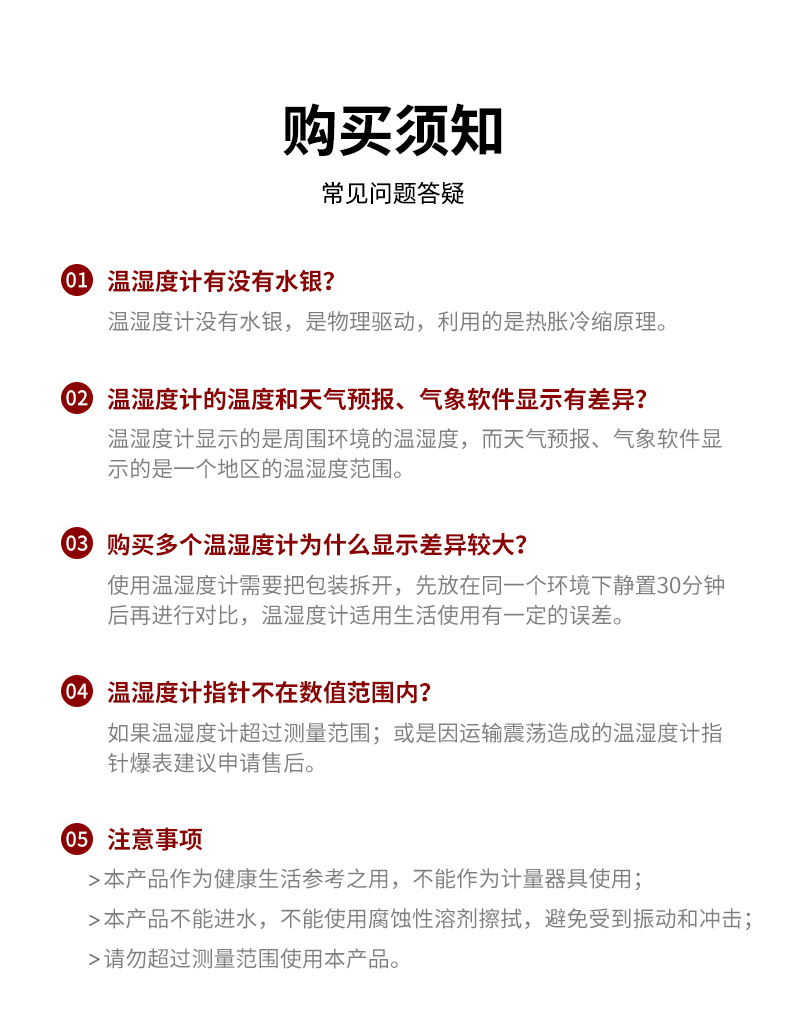 购买须知

常见问题答疑

01 温湿度计有没有水银?

温湿度计没有水银，是物理驱动，利用的是热胀冷缩原理。

02 温湿度计的温度和天气预报、气象软件显示有差异?

温湿度计显示的是周围环境的温湿度，而天气预报、气象软件显示的是一个地区的温湿度范围。

03 购买多个温湿度计为什么显示差异较大?

使用温湿度计需要把包装拆开，先放在同一个环境下静置30分钟后再进行对比，温湿度计适用生活使用有一定的误差。

04 温湿度计指针不在数值范围内?

如果温湿度计超过测量范围；或是因运输震荡造成的温湿度计指针爆表建议申请售后。

05 注意事项

>本产品作为健康生活参考之用，不能作为计量器具使用；

>本产品不能进水，不能使用腐蚀性溶剂擦拭，避免受到振动和冲击；

>请勿超过测量范围使用本产品。